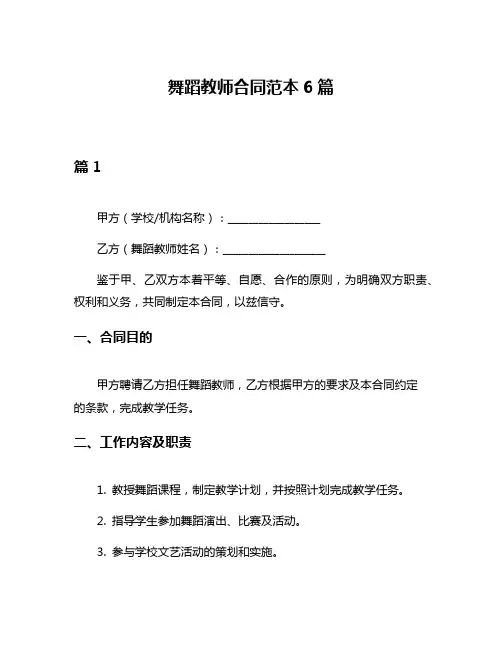 舞蹈教师合同范本 6 篇

篇 1

甲方（学校/机构名称）：________________

乙方（舞蹈教师姓名）：________________

鉴于甲、乙双方本着平等、自愿、合作的原则，为明确双方职责、权利和义务，共同制定本合同，以兹信守。

一、合同目的

甲方聘请乙方担任舞蹈教师，乙方根据甲方的要求及本合同约定的条款，完成教学任务。

二、工作内容及职责

1. 教授舞蹈课程，制定教学计划，并按照计划完成教学任务。

2. 指导学生参加舞蹈演出、比赛及活动。

3. 参与学校文艺活动的策划和实施。